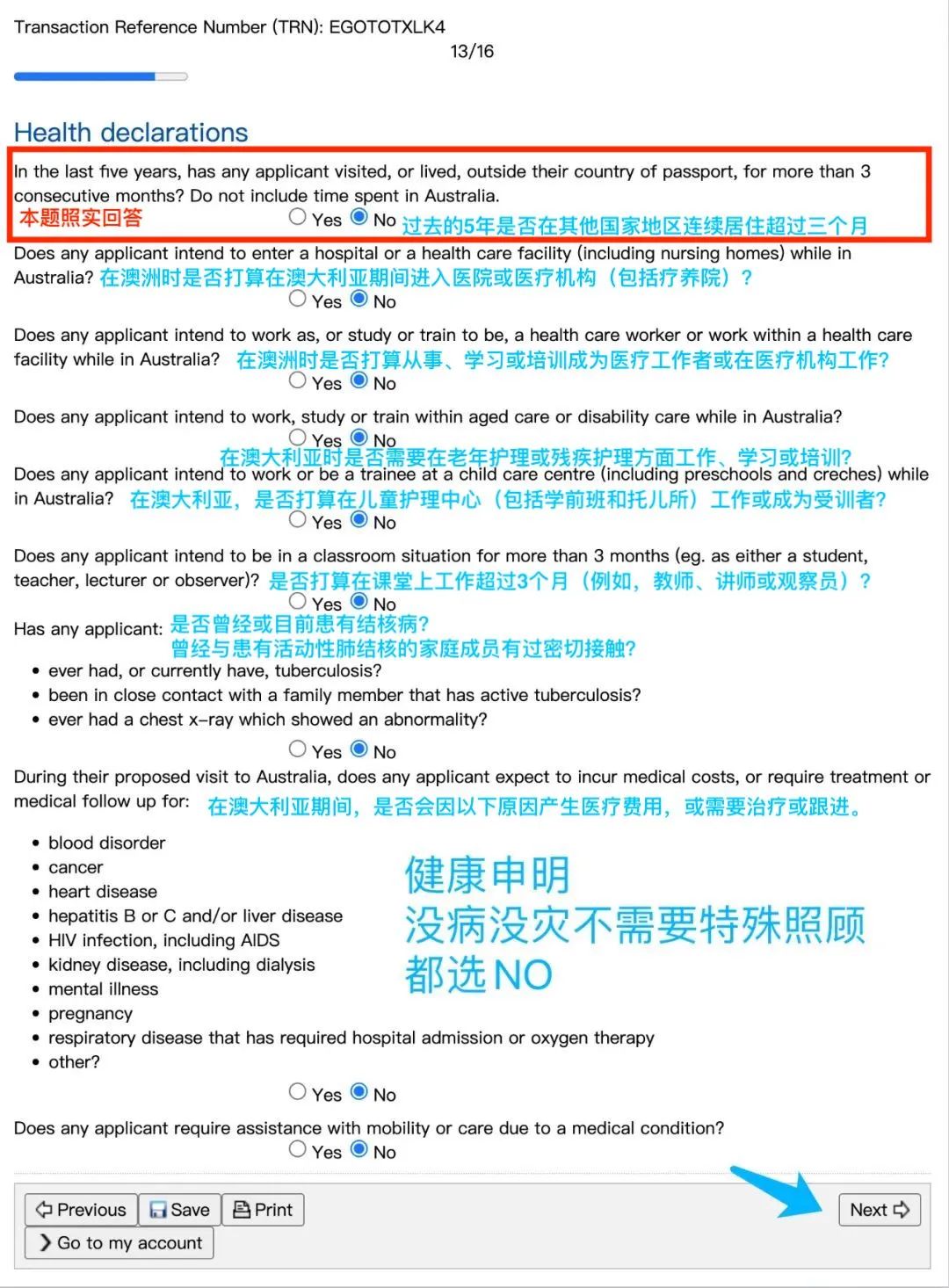 Transaction Reference Number (TRN): EGOTOTXLK4
13/16

Health declarations

In the last five years, has any applicant visited, or lived, outside their country of passport, for more than 3 consecutive months? Do not include time spent in Australia.
本题照实回答
Yes No 过去的5年是否在其他国家地区连续居住超过三个月

Does any applicant intend to enter a hospital or a health care facility (including nursing homes) while in Australia? 在澳洲时是否打算在澳大利亚期间进入医院或医疗机构（包括疗养院）？
Yes No

Does any applicant intend to work as, or study or train to be, a health care worker or work within a health care facility while in Australia? 在澳洲时是否打算从事、学习或培训成为医疗工作者或在医疗机构工作?
Yes No

Does any applicant intend to work, study or train within aged care or disability care while in Australia?
Yes No
在澳大利亚时是否需要在老年护理或残疾护理方面工作、学习或培训?

Does any applicant intend to work or be a trainee at a child care centre (including preschools and creches) while in Australia? 在澳大利亚，是否打算在儿童护理中心（包括学前班和托儿所）工作或成为受训者?
Yes No

Does any applicant intend to be in a classroom situation for more than 3 months (eg. as either a student, teacher, lecturer or observer)? 是否打算在课堂上工作超过3个月（例如，教师、讲师或观察员）？
Yes No

Has any applicant: 是否曾经或目前患有结核病?
曾经与患有活动性肺结核的家庭成员有过密切接触?
• ever had, or currently have, tuberculosis?
• been in close contact with a family member that has active tuberculosis?
• ever had a chest x-ray which showed an abnormality?
Yes No

During their proposed visit to Australia, does any applicant expect to incur medical costs, or require treatment or medical follow up for: 在澳大利亚期间，是否会因以下原因产生医疗费用，或需要治疗或跟进。
• blood disorder
• cancer
• heart disease
• hepatitis B or C and/or liver disease
• HIV infection, including AIDS
• kidney disease, including dialysis
• mental illness
• pregnancy
• respiratory disease that has required hospital admission or oxygen therapy
• other?

健康申明
没病没灾不需要特殊照顾
都选NO

Yes No

Does any applicant require assistance with mobility or care due to a medical condition?
Yes No

Previous Save Print Next
Go to my account